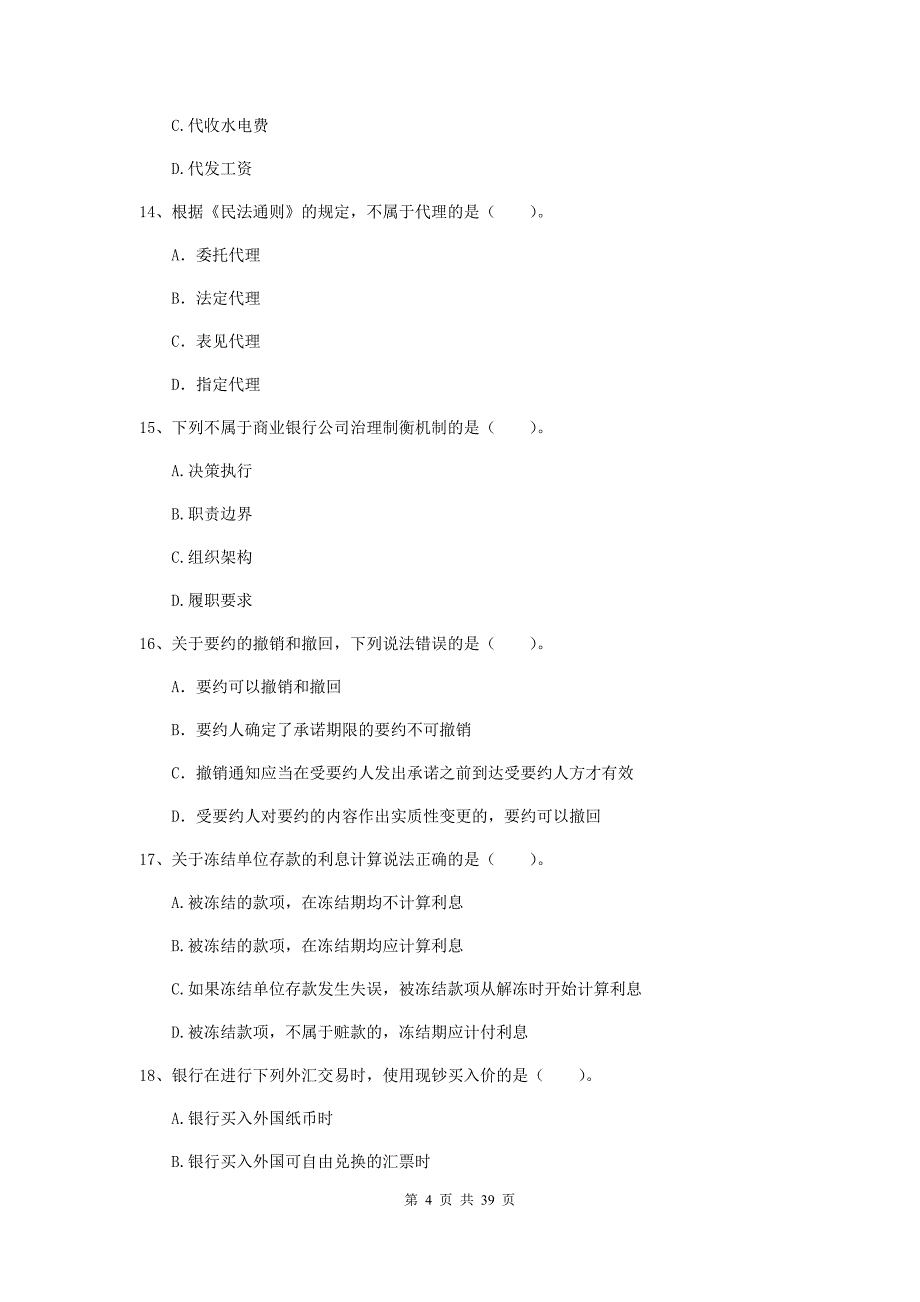 C.代收水电费

D.代发工资

14、根据《民法通则》的规定，不属于代理的是（　　）。

A. 委托代理

B. 法定代理

C. 表见代理

D. 指定代理

15、下列不属于商业银行公司治理制衡机制的是（　　）。

A.决策执行

B.职责边界

C.组织架构

D.履职要求

16、关于要约的撤销和撤回，下列说法错误的是（　　）。

A. 要约可以撤销和撤回

B. 要约人确定了承诺期限的要约不可撤销

C. 撤销通知应当在受要约人发出承诺之前到达受要约人方才有效

D. 受要约人对要约的内容作出实质性变更的，要约可以撤回

17、关于冻结单位存款的利息计算说法正确的是（　　）。

A.被冻结的款项，在冻结期均不计算利息

B.被冻结的款项，在冻结期均应计算利息

C.如果冻结单位存款发生失误，被冻结款项从解冻时开始计算利息

D.被冻结款项，不属于赃款的，冻结期应计付利息

18、银行在进行下列外汇交易时，使用现钞买入价的是（　　）。

A.银行买入外国纸币时

B.银行买入外国可自由兑换的汇票时

第 4 页 共 39 页